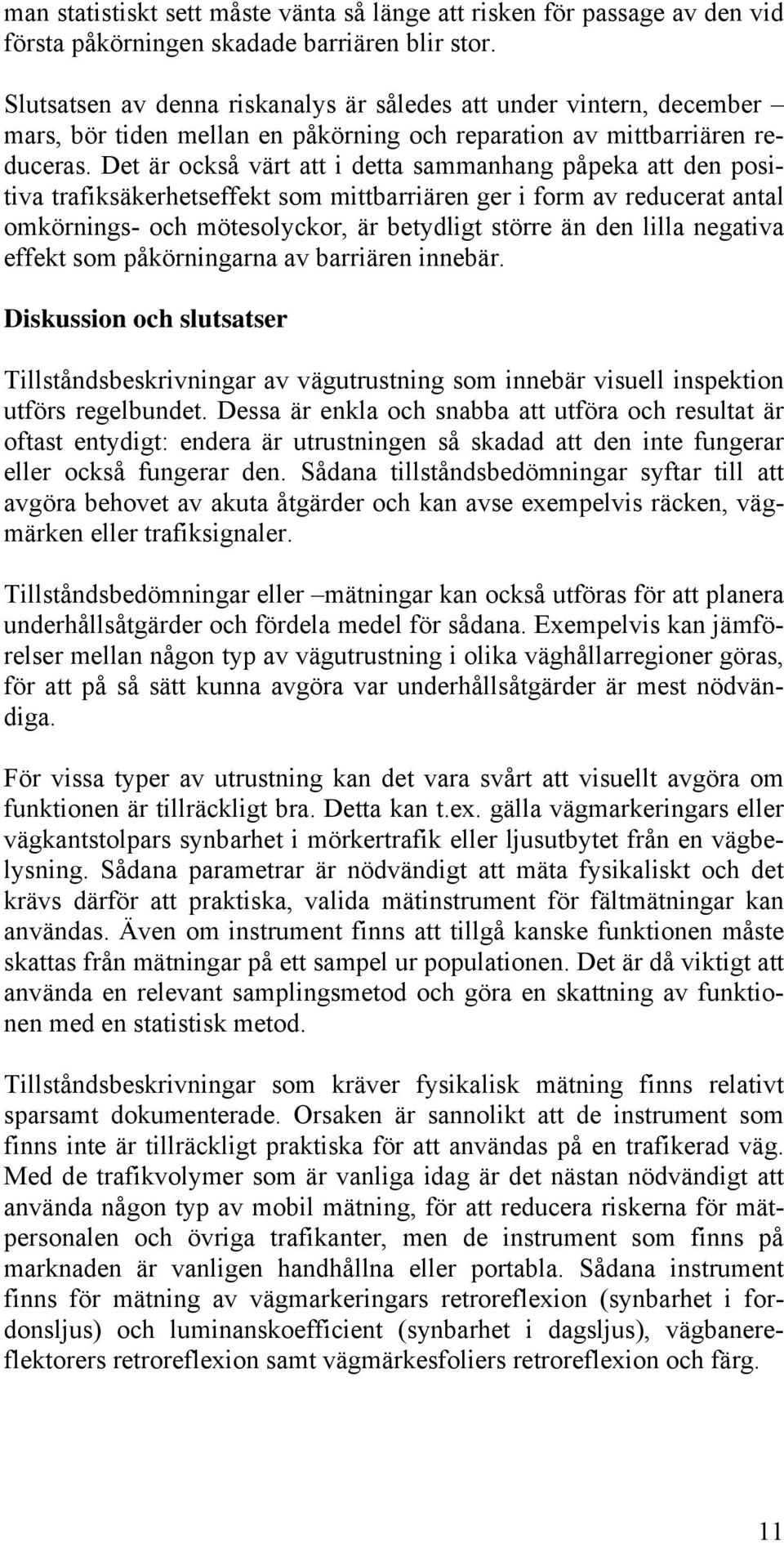 man statistiskt sett måste vänta så länge att risken för passage av den vid första påkörningen skadade barriären blir stor.

Slutsatsen av denna riskanalys är således att under vintern, december – mars, bör tiden mellan en påkörning och reparation av mittbarriären reduceras. Det är också värt att i detta sammanhang påpeka att den positiva trafiksäkerhetseffekt som mittbarriären ger i form av reducerat antal omkörnings- och mötesolyckor, är betydligt större än den lilla negativa effekt som påkörningarna av barriären innebär.

Diskussion och slutsatser

Tillståndsbeskrivningar av vägutrustning som innebär visuell inspektion utförs regelbundet. Dessa är enkla och snabba att utföra och resultat är oftast entydigt: endera är utrustningen så skadad att den inte fungerar eller också fungerar den. Sådana tillståndsbedömningar syftar till att avgöra behovet av akuta åtgärder och kan avse exempelvis räcken, vägmärken eller trafiksignaler.

Tillståndsbedömningar eller –mätningar kan också utföras för att planera underhållsåtgärder och fördela medel för sådana. Exempelvis kan jämförelser mellan någon typ av vägutrustning i olika väghållarregioner göras, för att på så sätt kunna avgöra var underhållsåtgärder är mest nödvändiga.

För vissa typer av utrustning kan det vara svårt att visuellt avgöra om funktionen är tillräckligt bra. Detta kan t.ex. gälla vägmarkeringars eller vägkantstolpars synbarhet i mörkertrafik eller ljusutbytet från en vägbelysning. Sådana parametrar är nödvändigt att mäta fysikaliskt och det krävs därför att praktiska, valida mätinstrument för fältmätningar kan användas. Även om instrument finns att tillgå kanske funktionen måste skattas från mätningar på ett sampel ur populationen. Det är då viktigt att använda en relevant samplingsmetod och göra en skattning av funktionen med en statistisk metod.

Tillståndsbeskrivningar som kräver fysikalisk mätning finns relativt sparsamt dokumenterade. Orsaken är sannolikt att de instrument som finns inte är tillräckligt praktiska för att användas på en trafikerad väg. Med de trafikvolymer som är vanliga idag är det nästan nödvändigt att använda någon typ av mobil mätning, för att reducera riskerna för mätpersonalen och övriga trafikanter, men de instrument som finns på marknaden är vanligen handhållna eller portabla. Sådana instrument finns för mätning av vägmarkeringars retroreflexion (synbarhet i fordonsljus) och luminanskoefficient (synbarhet i dagsljus), vägbanereflektorers retroreflexion samt vägmärkesfoliers retroreflexion och färg.

11